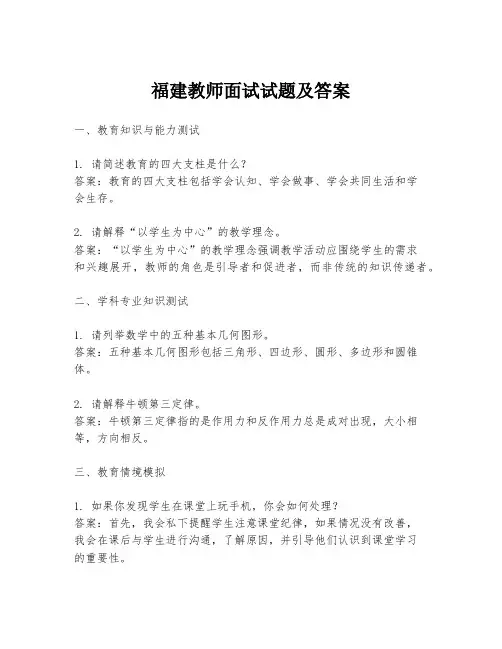 福建教师面试试题及答案

一、教育知识与能力测试

1. 请简述教育的四大支柱是什么？
答案：教育的四大支柱包括学会认知、学会做事、学会共同生活和学会生存。

2. 请解释“以学生为中心”的教学理念。
答案：“以学生为中心”的教学理念强调教学活动应围绕学生的需求和兴趣展开，教师的角色是引导者和促进者，而非传统的知识传递者。

二、学科专业知识测试

1. 请列举数学中的五种基本几何图形。
答案：五种基本几何图形包括三角形、四边形、圆形、多边形和圆锥体。

2. 请解释牛顿第三定律。
答案：牛顿第三定律指的是作用力和反作用力总是成对出现，大小相等，方向相反。

三、教育情境模拟

1. 如果你发现学生在课堂上玩手机，你会如何处理？
答案：首先，我会私下提醒学生注意课堂纪律，如果情况没有改善，我会在课后与学生进行沟通，了解原因，并引导他们认识到课堂学习的重要性。